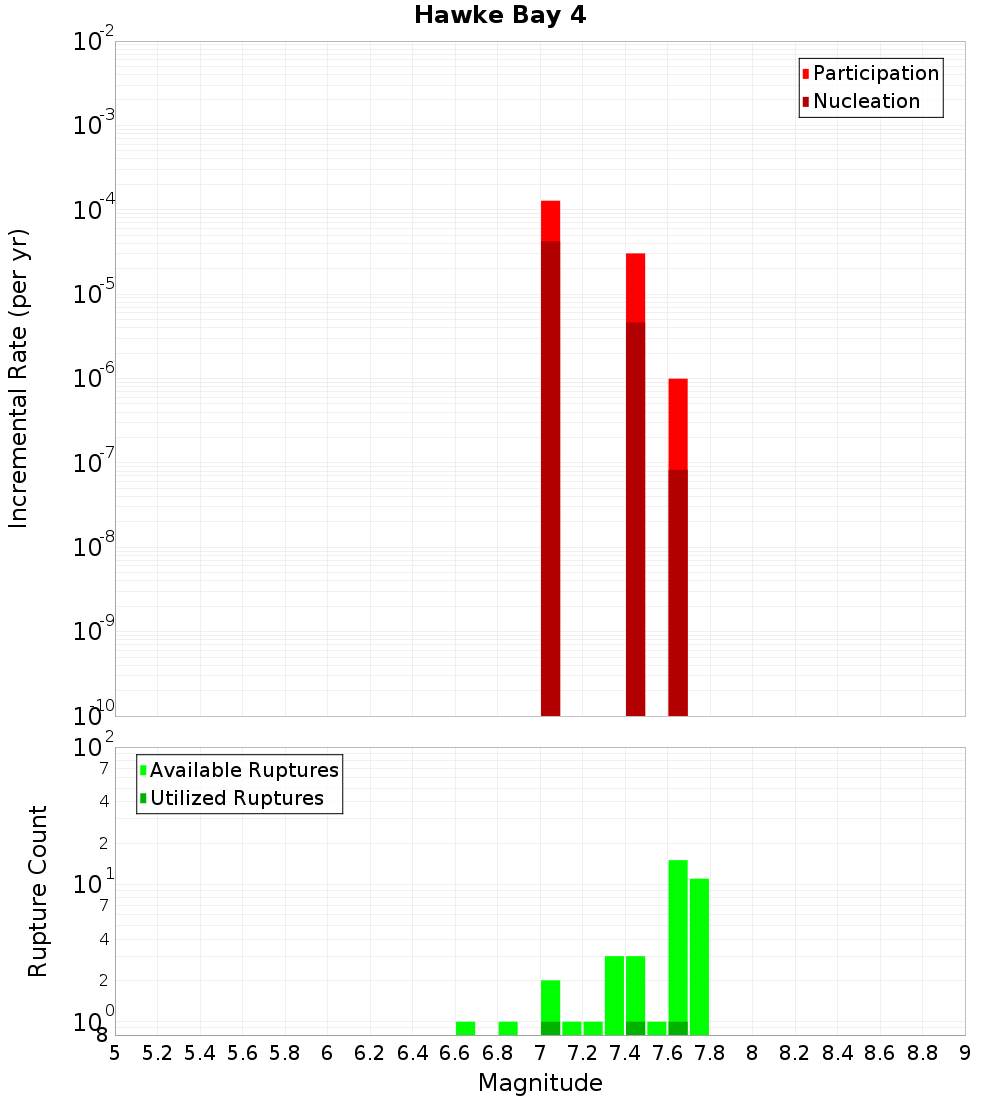 Hawke Bay 4

Participation
Nucleation

Incremental Rate (per yr)

$10^{-2}$
$10^{-3}$
$10^{-4}$
$10^{-5}$
$10^{-6}$
$10^{-7}$
$10^{-8}$
$10^{-9}$
$10^{-10}$

Available Ruptures
Utilized Ruptures

Rupture Count

$10^{2}$
7
4
2
$10^{1}$
7
4
2
$10^{0}$
8

5 5.2 5.4 5.6 5.8 6 6.2 6.4 6.6 6.8 7 7.2 7.4 7.6 7.8 8 8.2 8.4 8.6 8.8 9

Magnitude